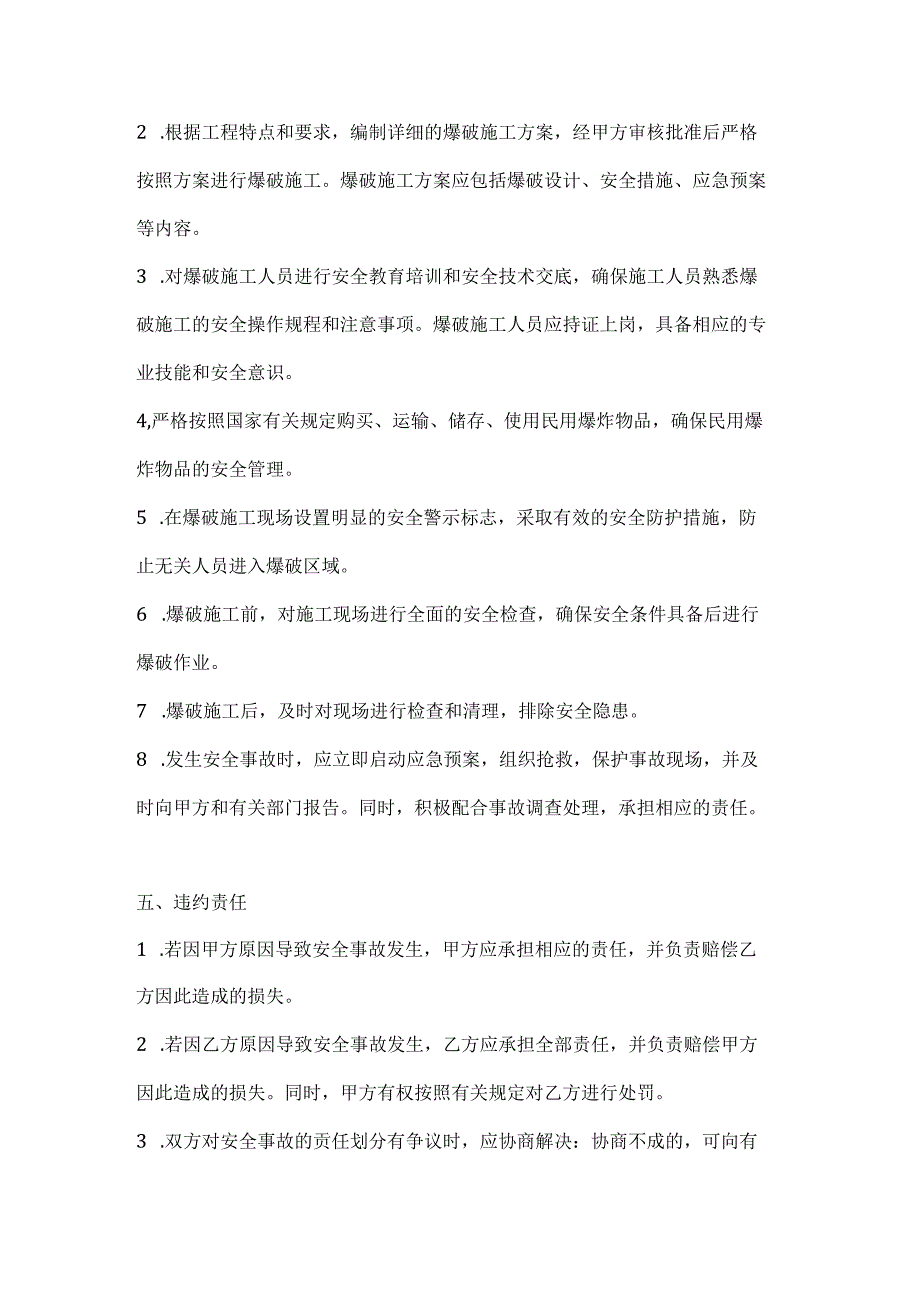 2 .根据工程特点和要求，编制详细的爆破施工方案，经甲方审核批准后严格按照方案进行爆破施工。爆破施工方案应包括爆破设计、安全措施、应急预案等内容。

3 .对爆破施工人员进行安全教育培训和安全技术交底，确保施工人员熟悉爆破施工的安全操作规程和注意事项。爆破施工人员应持证上岗，具备相应的专业技能和安全意识。

4,严格按照国家有关规定购买、运输、储存、使用民用爆炸物品，确保民用爆炸物品的安全管理。

5 .在爆破施工现场设置明显的安全警示标志，采取有效的安全防护措施，防止无关人员进入爆破区域。

6 .爆破施工前，对施工现场进行全面的安全检查，确保安全条件具备后进行爆破作业。

7 .爆破施工后，及时对现场进行检查和清理，排除安全隐患。

8 .发生安全事故时，应立即启动应急预案，组织抢救，保护事故现场，并及时向甲方和有关部门报告。同时，积极配合事故调查处理，承担相应的责任。

五、违约责任

1 .若因甲方原因导致安全事故发生，甲方应承担相应的责任，并负责赔偿乙方因此造成的损失。

2 .若因乙方原因导致安全事故发生，乙方应承担全部责任，并负责赔偿甲方因此造成的损失。同时，甲方有权按照有关规定对乙方进行处罚。

3 .双方对安全事故的责任划分有争议时，应协商解决：协商不成的，可向有